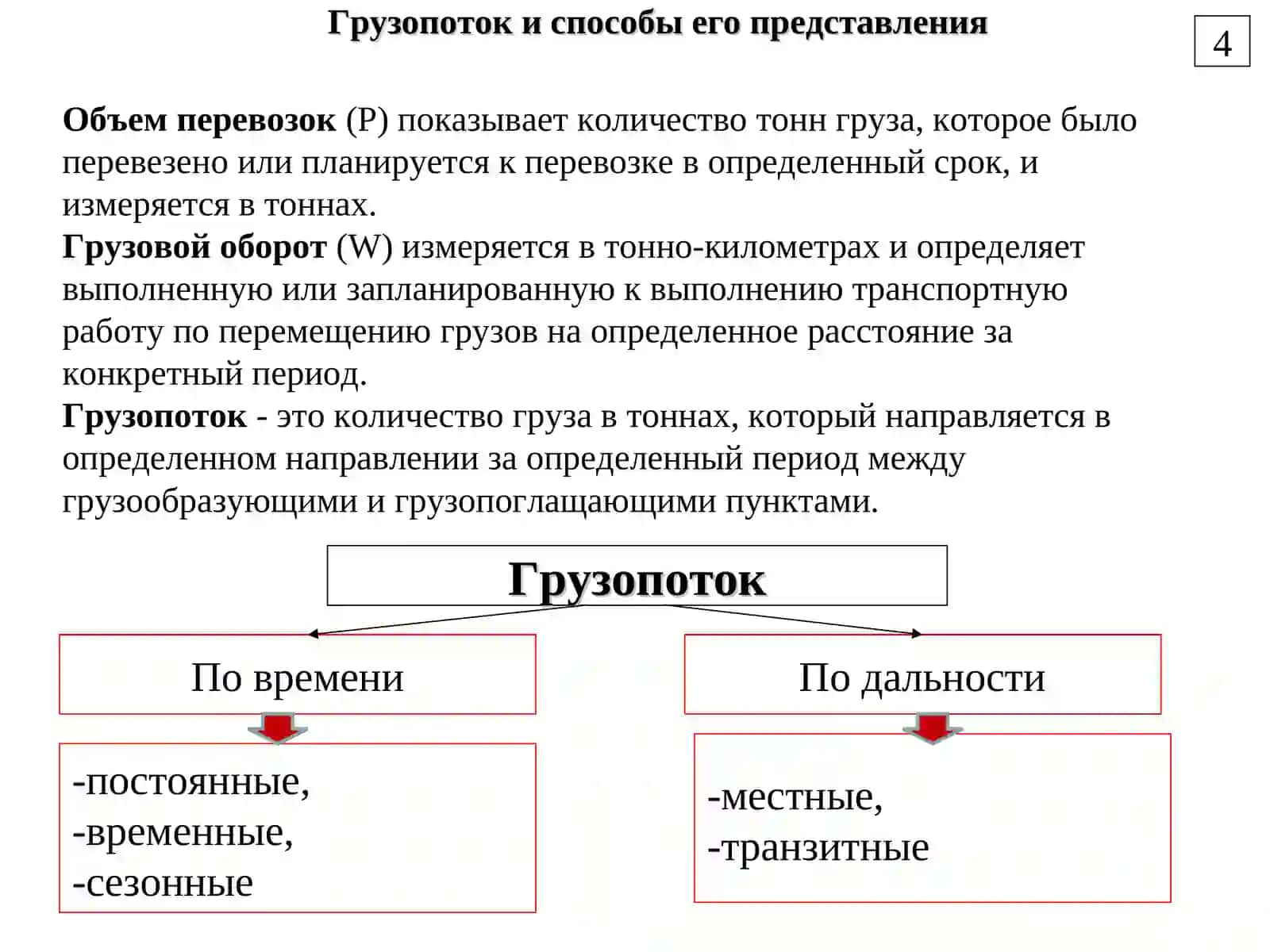 Грузопоток и способы его представления

4

Объем перевозок (P) показывает количество тонн груза, которое было перевезено или планируется к перевозке в определенный срок, и измеряется в тоннах.

Грузовой оборот (W) измеряется в тонно-километрах и определяет выполненную или запланированную к выполнению транспортную работу по перемещению грузов на определенное расстояние за конкретный период.

Грузопоток - это количество груза в тоннах, который направляется в определенном направлении за определенный период между грузообразующими и грузопоглащающими пунктами.

Грузопоток

По времени

-постоянные,
-временные,
-сезонные

По дальности

-местные,
-транзитные